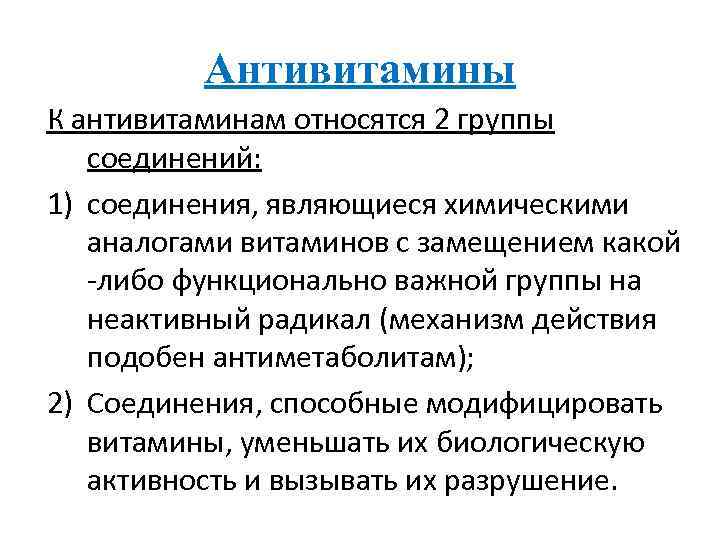 Антивитамины

К антивитаминам относятся 2 группы соединений:

1) соединения, являющиеся химическими аналогами витаминов с замещением какой -либо функционально важной группы на неактивный радикал (механизм действия подобен антиметаболитам);

2) Соединения, способные модифицировать витамины, уменьшать их биологическую активность и вызывать их разрушение.